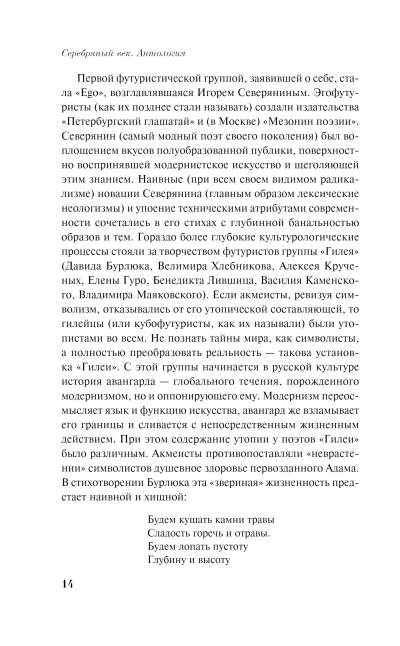 Серебряный век. Антология

Первой футуристической группой, заявившей о себе, стала «Ego», возглавлявшаяся Игорем Северяниным. Эгофутуристы (как их позднее стали называть) создали издательства «Петербургский глашатай» и (в Москве) «Мезонин поэзии». Северянин (самый модный поэт своего поколения) был воплощением вкусов полуобразованной публики, поверхностно воспринявшей модернистское искусство и щеголяющей этим знанием. Наивные (при всем своем видимом радикализме) новации Северянина (главным образом лексические неологизмы) и упоение техническими атрибутами современности сочетались в его стихах с глубинной банальностью образов и тем. Гораздо более глубокие культурологические процессы стояли за творчеством футуристов группы «Гилея» (Давида Бурлюка, Велимира Хлебникова, Алексея Крученых, Елены Гуро, Бенедикта Лившица, Василия Каменского, Владимира Маяковского). Если акмеисты, ревизуя символизм, отказывались от его утопической составляющей, то гилейцы (или кубофутуристы, как их называли) были утопистами во всем. Не познать тайны мира, как символисты, а полностью преобразовать реальность — такова установка «Гилеи». С этой группы начинается в русской культуре история авангарда — глобального течения, порожденного модернизмом, но и оппонирующего ему. Модернизм переосмысляет язык и функцию искусства, авангард же взламывает его границы и сливается с непосредственным жизненным действием. При этом содержание утопии у поэтов «Гилеи» было различным. Акмеисты противопоставляли «неврастении» символистов душевное здоровье первозданного Адама. В стихотворении Бурлюка эта «звериная» жизненность предстает наивной и хищной:

Будем кушать камни травы
Сладость горечь и отравы.
Будем лопать пустоту
Глубину и высоту

14